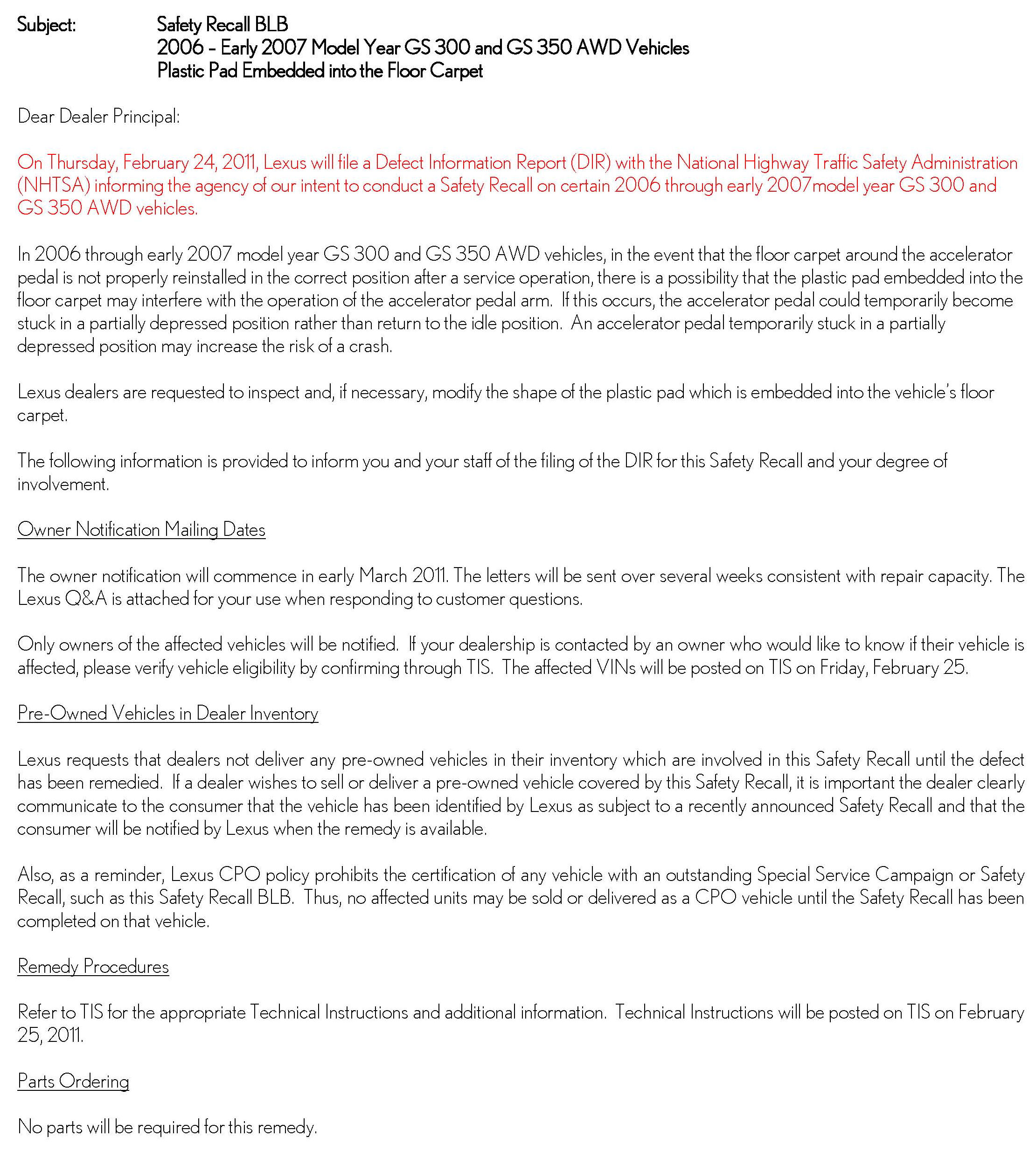 Subject: Safety Recall BLB
2006 – Early 2007 Model Year GS 300 and GS 350 AWD Vehicles
Plastic Pad Embedded into the Floor Carpet

Dear Dealer Principal:

On Thursday, February 24, 2011, Lexus will file a Defect Information Report (DIR) with the National Highway Traffic Safety Administration (NHTSA) informing the agency of our intent to conduct a Safety Recall on certain 2006 through early 2007model year GS 300 and GS 350 AWD vehicles.

In 2006 through early 2007 model year GS 300 and GS 350 AWD vehicles, in the event that the floor carpet around the accelerator pedal is not properly reinstalled in the correct position after a service operation, there is a possibility that the plastic pad embedded into the floor carpet may interfere with the operation of the accelerator pedal arm. If this occurs, the accelerator pedal could temporarily become stuck in a partially depressed position rather than return to the idle position. An accelerator pedal temporarily stuck in a partially depressed position may increase the risk of a crash.

Lexus dealers are requested to inspect and, if necessary, modify the shape of the plastic pad which is embedded into the vehicle's floor carpet.

The following information is provided to inform you and your staff of the filing of the DIR for this Safety Recall and your degree of involvement.

Owner Notification Mailing Dates

The owner notification will commence in early March 2011. The letters will be sent over several weeks consistent with repair capacity. The Lexus Q&A is attached for your use when responding to customer questions.

Only owners of the affected vehicles will be notified. If your dealership is contacted by an owner who would like to know if their vehicle is affected, please verify vehicle eligibility by confirming through TIS. The affected VINs will be posted on TIS on Friday, February 25.

Pre-Owned Vehicles in Dealer Inventory

Lexus requests that dealers not deliver any pre-owned vehicles in their inventory which are involved in this Safety Recall until the defect has been remedied. If a dealer wishes to sell or deliver a pre-owned vehicle covered by this Safety Recall, it is important the dealer clearly communicate to the consumer that the vehicle has been identified by Lexus as subject to a recently announced Safety Recall and that the consumer will be notified by Lexus when the remedy is available.

Also, as a reminder, Lexus CPO policy prohibits the certification of any vehicle with an outstanding Special Service Campaign or Safety Recall, such as this Safety Recall BLB. Thus, no affected units may be sold or delivered as a CPO vehicle until the Safety Recall has been completed on that vehicle.

Remedy Procedures

Refer to TIS for the appropriate Technical Instructions and additional information. Technical Instructions will be posted on TIS on February 25, 2011.

Parts Ordering

No parts will be required for this remedy.